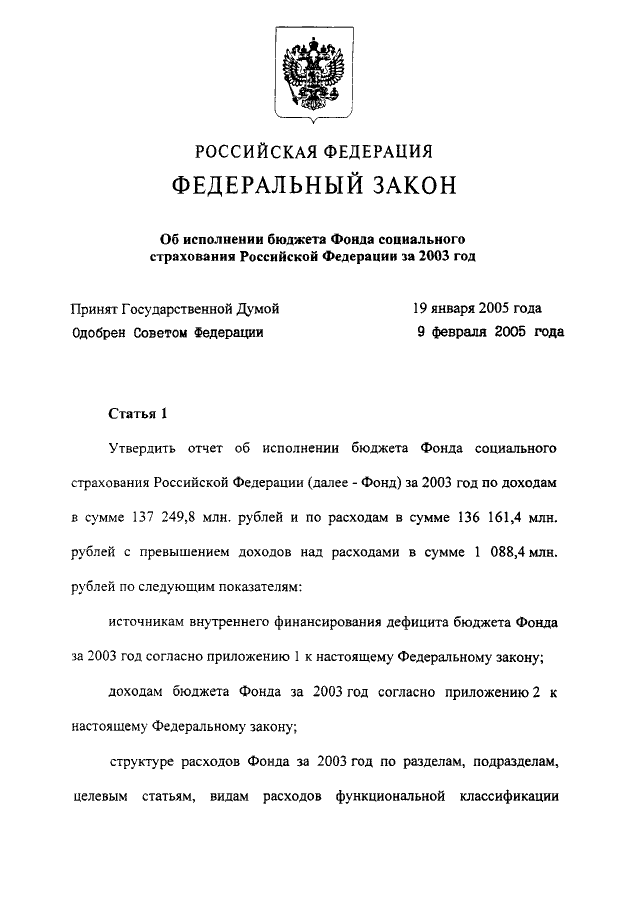 РОССИЙСКАЯ ФЕДЕРАЦИЯ

ФЕДЕРАЛЬНЫЙ ЗАКОН

Об исполнении бюджета Фонда социального страхования Российской Федерации за 2003 год

Принят Государственной Думой 19 января 2005 года

Одобрен Советом Федерации 9 февраля 2005 года

Статья 1

Утвердить отчет об исполнении бюджета Фонда социального страхования Российской Федерации (далее - Фонд) за 2003 год по доходам в сумме 137 249,8 млн. рублей и по расходам в сумме 136 161,4 млн. рублей с превышением доходов над расходами в сумме 1 088,4 млн. рублей по следующим показателям:

источникам внутреннего финансирования дефицита бюджета Фонда за 2003 год согласно приложению 1 к настоящему Федеральному закону;

доходам бюджета Фонда за 2003 год согласно приложению 2 к настоящему Федеральному закону;

структуре расходов Фонда за 2003 год по разделам, подразделам, целевым статьям, видам расходов функциональной классификации